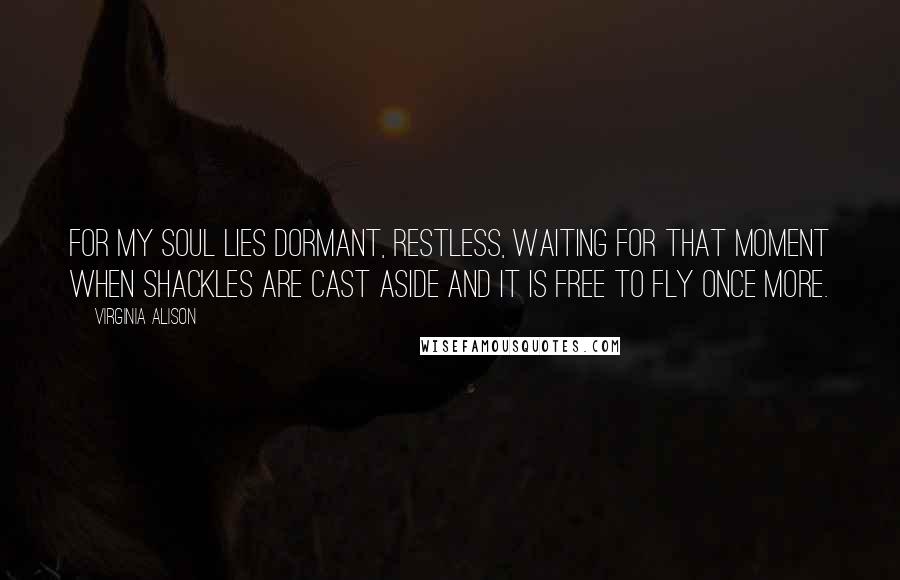 FOR MY SOUL LIES DORMANT, RESTLESS, WAITING FOR THAT MOMENT WHEN SHACKLES ARE CAST ASIDE AND IT IS FREE TO FLY ONCE MORE.

VIRGINIA ALISON

WISEFAMOUSQUOTES.COM